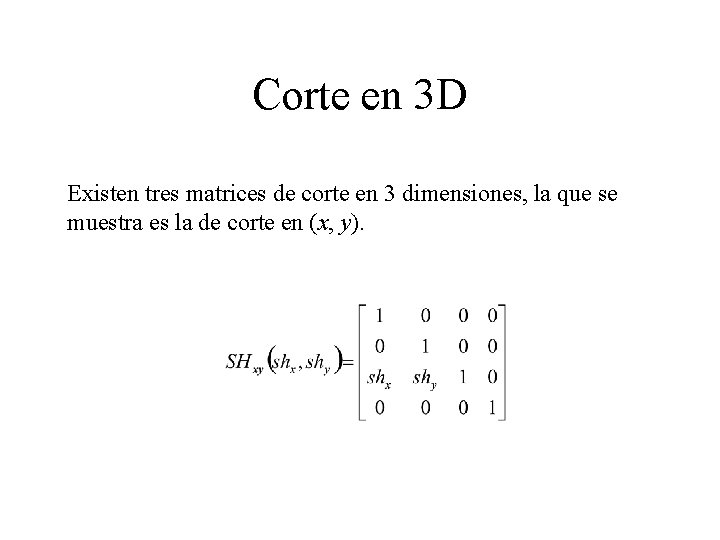 Corte en 3D

Existen tres matrices de corte en 3 dimensiones, la que se muestra es la de corte en (x, y).

$SH_{xy}(sh_x, sh_y) = \begin{bmatrix} 1 & 0 & 0 & 0 \\ 0 & 1 & 0 & 0 \\ sh_x & sh_y & 1 & 0 \\ 0 & 0 & 0 & 1 \end{bmatrix}$